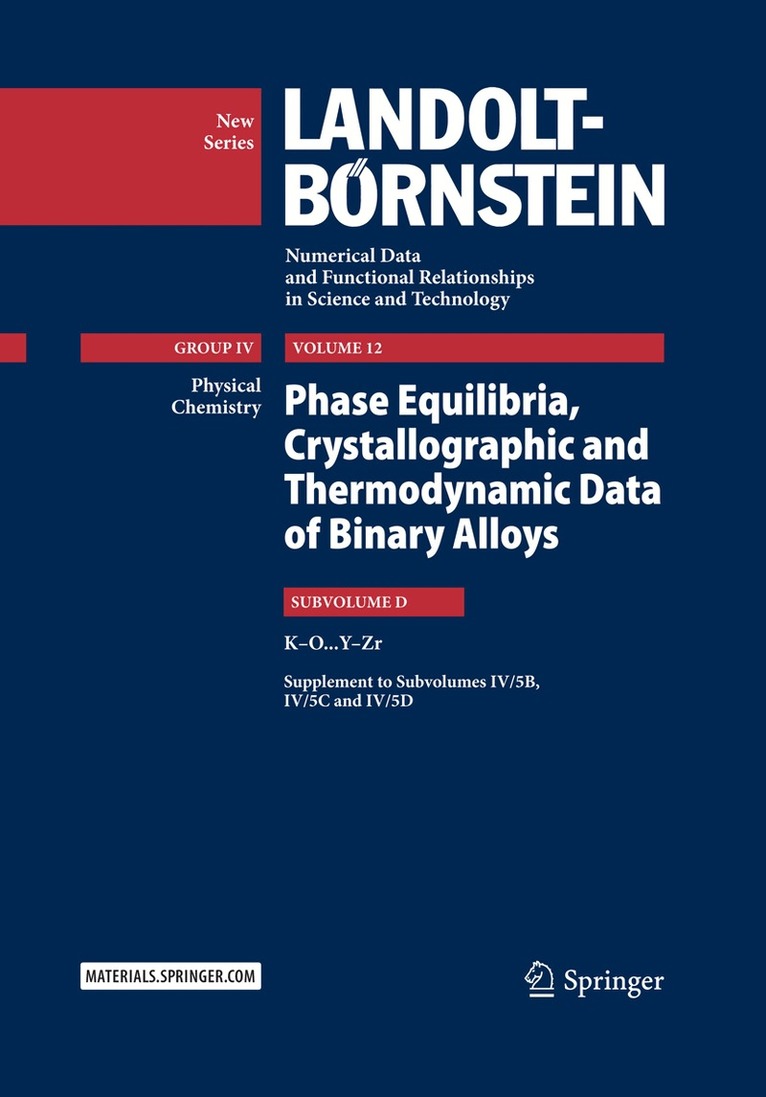 New Series

LANDOLT-BÖRNSTEIN

Numerical Data and Functional Relationships in Science and Technology

GROUP IV

Physical Chemistry

VOLUME 12

Phase Equilibria, Crystallographic and Thermodynamic Data of Binary Alloys

SUBVOLUME D

K–O...Y–Zr

Supplement to Subvolumes IV/5B, IV/5C and IV/5D

MATERIALS.SPRINGER.COM

Springer